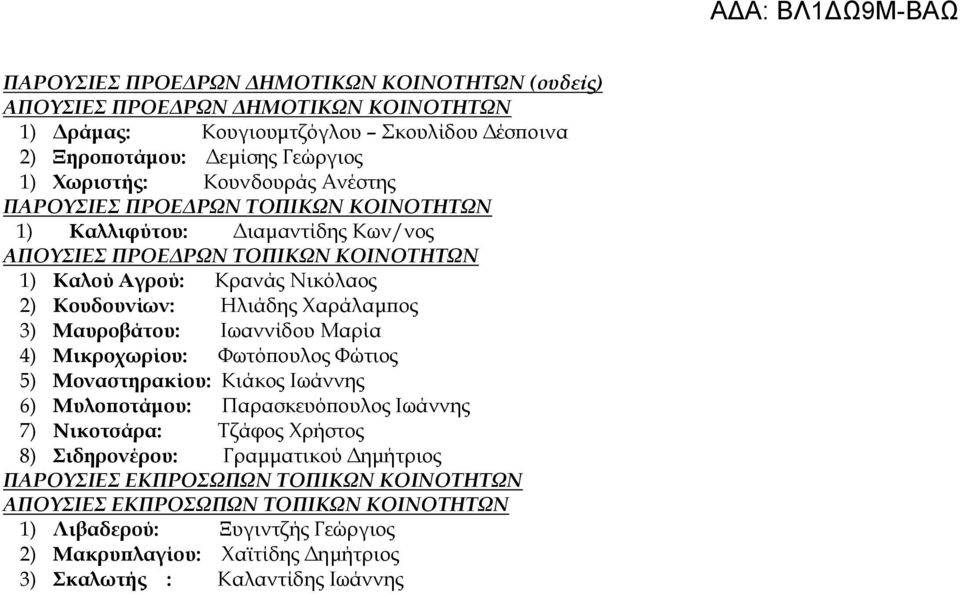 ΑΔΑ: ΒΛ1ΔΩ9Μ-ΒΑΩ

ΠΑΡΟΥΣΙΕΣ ΠΡΟΕΔΡΩΝ ΔΗΜΟΤΙΚΩΝ ΚΟΙΝΟΤΗΤΩΝ (ουδείς)
ΑΠΟΥΣΙΕΣ ΠΡΟΕΔΡΩΝ ΔΗΜΟΤΙΚΩΝ ΚΟΙΝΟΤΗΤΩΝ
1) Δράμας: Κουγιουμτζόγλου – Σκουλίδου Δέσποινα
2) Ξηροποτάμου: Δεμίσης Γεώργιος
1) Χωριστής: Κουνδουράς Ανέστης
ΠΑΡΟΥΣΙΕΣ ΠΡΟΕΔΡΩΝ ΤΟΠΙΚΩΝ ΚΟΙΝΟΤΗΤΩΝ
1) Καλλιφύτου: Διαμαντίδης Κων/νος
ΑΠΟΥΣΙΕΣ ΠΡΟΕΔΡΩΝ ΤΟΠΙΚΩΝ ΚΟΙΝΟΤΗΤΩΝ
1) Καλού Αγρού: Κρανάς Νικόλαος
2) Κουδουνίων: Ηλιάδης Χαράλαμπος
3) Μαυροβάτου: Ιωαννίδου Μαρία
4) Μικροχωρίου: Φωτόπουλος Φώτιος
5) Μοναστηρακίου: Κιάκος Ιωάννης
6) Μυλοποτάμου: Παρασκευόπουλος Ιωάννης
7) Νικοτσάρα: Τζάφος Χρήστος
8) Σιδηρονέρου: Γραμματικού Δημήτριος
ΠΑΡΟΥΣΙΕΣ ΕΚΠΡΟΣΩΠΩΝ ΤΟΠΙΚΩΝ ΚΟΙΝΟΤΗΤΩΝ
ΑΠΟΥΣΙΕΣ ΕΚΠΡΟΣΩΠΩΝ ΤΟΠΙΚΩΝ ΚΟΙΝΟΤΗΤΩΝ
1) Λιβαδερού: Ξυγιντζής Γεώργιος
2) Μακρυπλαγίου: Χαϊτίδης Δημήτριος
3) Σκαλωτής : Καλαντίδης Ιωάννης